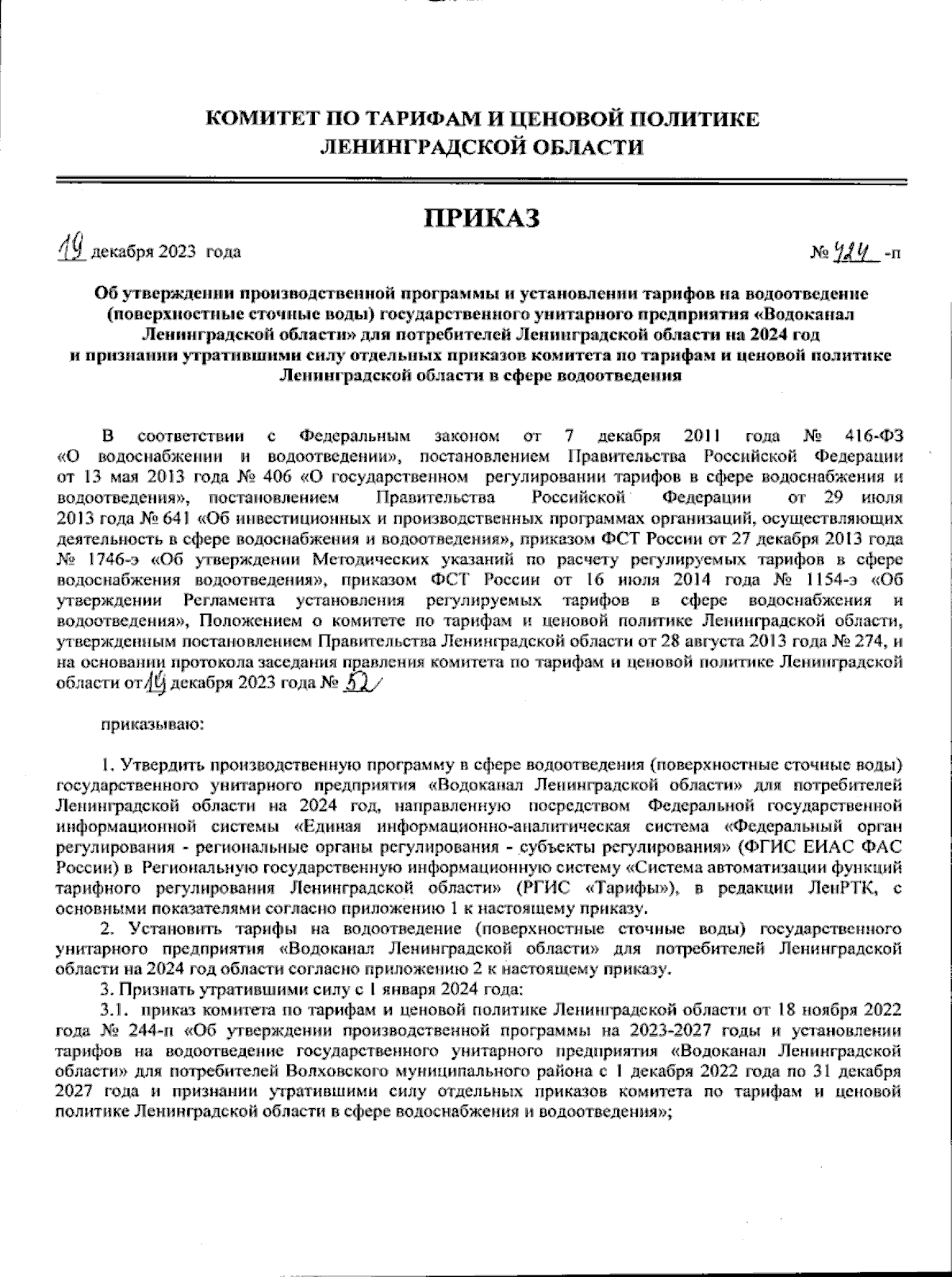 КОМИТЕТ ПО ТАРИФАМ И ЦЕНОВОЙ ПОЛИТИКЕ ЛЕНИНГРАДСКОЙ ОБЛАСТИ

ПРИКАЗ

19 декабря 2023 года № 424 -п

Об утверждении производственной программы и установлении тарифов на водоотведение (поверхностные сточные воды) государственного унитарного предприятия «Водоканал Ленинградской области» для потребителей Ленинградской области на 2024 год и признании утратившими силу отдельных приказов комитета по тарифам и ценовой политике Ленинградской области в сфере водоотведения

В соответствии с Федеральным законом от 7 декабря 2011 года № 416-ФЗ «О водоснабжении и водоотведении», постановлением Правительства Российской Федерации от 13 мая 2013 года № 406 «О государственном регулировании тарифов в сфере водоснабжения и водоотведения», постановлением Правительства Российской Федерации от 29 июля 2013 года № 641 «Об инвестиционных и производственных программах организаций, осуществляющих деятельность в сфере водоснабжения и водоотведения», приказом ФСТ России от 27 декабря 2013 года № 1746-э «Об утверждении Методических указаний по расчету регулируемых тарифов в сфере водоснабжения водоотведения», приказом ФСТ России от 16 июля 2014 года № 1154-э «Об утверждении Регламента установления регулируемых тарифов в сфере водоснабжения и водоотведения», Положением о комитете по тарифам и ценовой политике Ленинградской области, утвержденным постановлением Правительства Ленинградской области от 28 августа 2013 года № 274, и на основании протокола заседания правления комитета по тарифам и ценовой политике Ленинградской области от 19 декабря 2023 года № 52

приказываю:

1. Утвердить производственную программу в сфере водоотведения (поверхностные сточные воды) государственного унитарного предприятия «Водоканал Ленинградской области» для потребителей Ленинградской области на 2024 год, направленную посредством Федеральной государственной информационной системы «Единая информационно-аналитическая система «Федеральный орган регулирования - региональные органы регулирования - субъекты регулирования» (ФГИС ЕИАС ФАС России) в Региональную государственную информационную систему «Система автоматизации функций тарифного регулирования Ленинградской области» (РГИС «Тарифы»), в редакции ЛенРТК, с основными показателями согласно приложению 1 к настоящему приказу.

2. Установить тарифы на водоотведение (поверхностные сточные воды) государственного унитарного предприятия «Водоканал Ленинградской области» для потребителей Ленинградской области на 2024 год области согласно приложению 2 к настоящему приказу.

3. Признать утратившими силу с 1 января 2024 года:

3.1. приказ комитета по тарифам и ценовой политике Ленинградской области от 18 ноября 2022 года № 244-п «Об утверждении производственной программы на 2023-2027 годы и установлении тарифов на водоотведение государственного унитарного предприятия «Водоканал Ленинградской области» для потребителей Волховского муниципального района с 1 декабря 2022 года по 31 декабря 2027 года и признании утратившими силу отдельных приказов комитета по тарифам и ценовой политике Ленинградской области в сфере водоснабжения и водоотведения»;